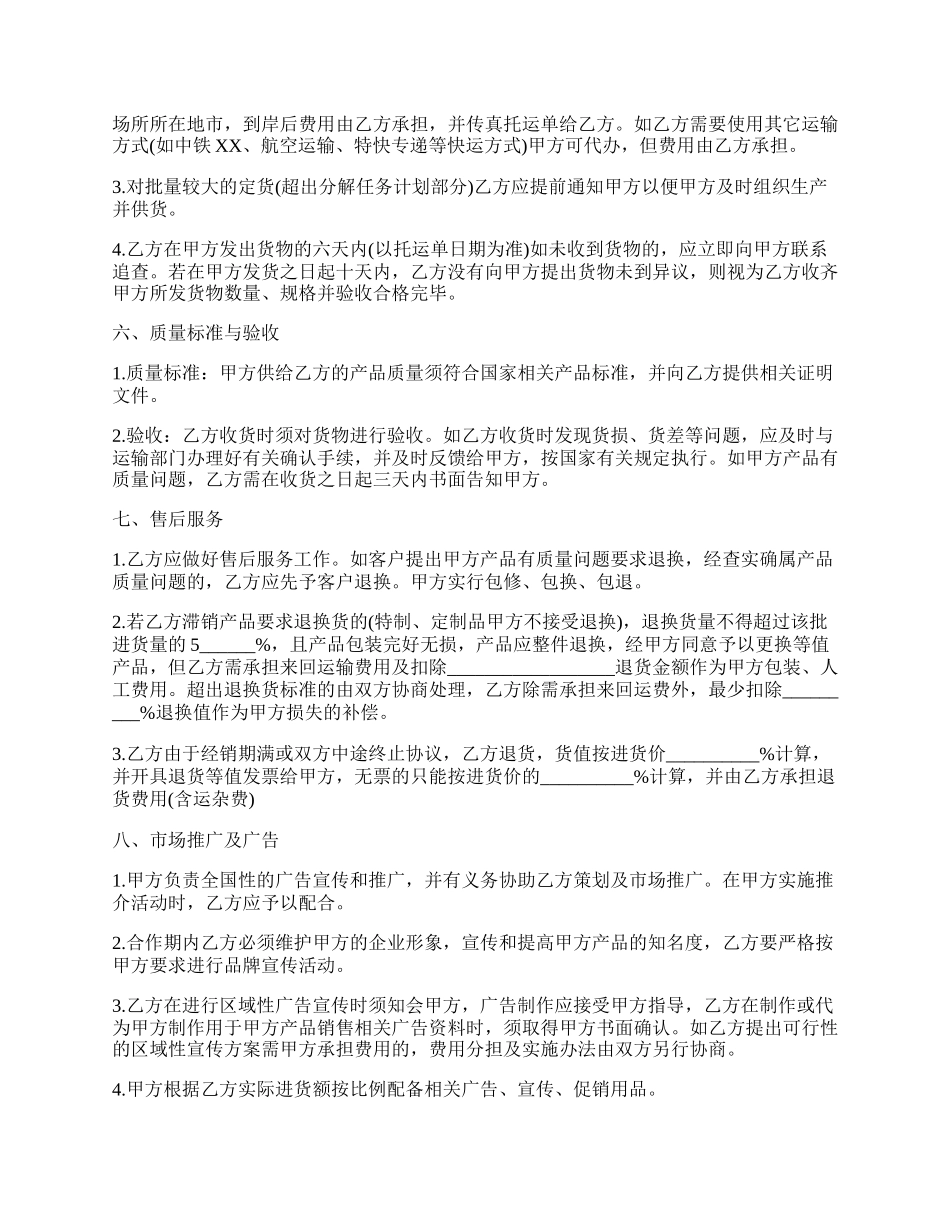 场所所在地市，到岸后费用由乙方承担，并传真托运单给乙方。如乙方需要使用其它运输方式(如中铁 XX、航空运输、特快专递等快运方式)甲方可代办，但费用由乙方承担。

3.对批量较大的定货(超出分解任务计划部分)乙方应提前通知甲方以便甲方及时组织生产并供货。

4.乙方在甲方发出货物的六天内(以托运单日期为准)如未收到货物的，应立即向甲方联系追查。若在甲方发货之日起十天内，乙方没有向甲方提出货物未到异议，则视为乙方收齐甲方所发货物数量、规格并验收合格完毕。

六、质量标准与验收

1.质量标准：甲方供给乙方的产品质量须符合国家相关产品标准，并向乙方提供相关证明文件。

2.验收：乙方收货时须对货物进行验收。如乙方收货时发现货损、货差等问题，应及时与运输部门办理好有关确认手续，并及时反馈给甲方，按国家有关规定执行。如甲方产品有质量问题，乙方需在收货之日起三天内书面告知甲方。

七、售后服务

1.乙方应做好售后服务工作。如客户提出甲方产品有质量问题要求退换，经查实确属产品质量问题的，乙方应先予客户退换。甲方实行包修、包换、包退。

2.若乙方滞销产品要求退换货的(特制、定制品甲方不接受退换)，退换货量不得超过该批进货量的 5______%，且产品包装完好无损，产品应整件退换，经甲方同意予以更换等值产品，但乙方需承担来回运输费用及扣除__________________退货金额作为甲方包装、人工费用。超出退换货标准的由双方协商处理，乙方除需承担来回运费外，最少扣除_________%退换值作为甲方损失的补偿。

3.乙方由于经销期满或双方中途终止协议，乙方退货，货值按进货价__________%计算，并开具退货等值发票给甲方，无票的只能按进货价的__________%计算，并由乙方承担退货费用(含运杂费)

八、市场推广及广告

1.甲方负责全国性的广告宣传和推广，并有义务协助乙方策划及市场推广。在甲方实施推介活动时，乙方应予以配合。

2.合作期内乙方必须维护甲方的企业形象，宣传和提高甲方产品的知名度，乙方要严格按甲方要求进行品牌宣传活动。

3.乙方在进行区域性广告宣传时须知会甲方，广告制作应接受甲方指导，乙方在制作或代为甲方制作用于甲方产品销售相关广告资料时，须取得甲方书面确认。如乙方提出可行性的区域性宣传方案需甲方承担费用的，费用分担及实施办法由双方另行协商。

4.甲方根据乙方实际进货额按比例配备相关广告、宣传、促销用品。